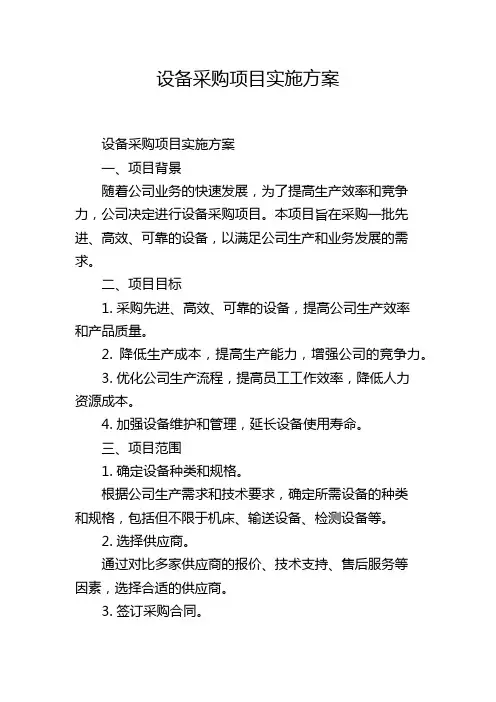 设备采购项目实施方案

设备采购项目实施方案

一、项目背景

随着公司业务的快速发展，为了提高生产效率和竞争力，公司决定进行设备采购项目。本项目旨在采购一批先进、高效、可靠的设备，以满足公司生产和业务发展的需求。

二、项目目标

1. 采购先进、高效、可靠的设备，提高公司生产效率和产品质量。

2. 降低生产成本，提高生产能力，增强公司的竞争力。

3. 优化公司生产流程，提高员工工作效率，降低人力资源成本。

4. 加强设备维护和管理，延长设备使用寿命。

三、项目范围

1. 确定设备种类和规格。

根据公司生产需求和技术要求，确定所需设备的种类和规格，包括但不限于机床、输送设备、检测设备等。

2. 选择供应商。

通过对比多家供应商的报价、技术支持、售后服务等因素，选择合适的供应商。

3. 签订采购合同。